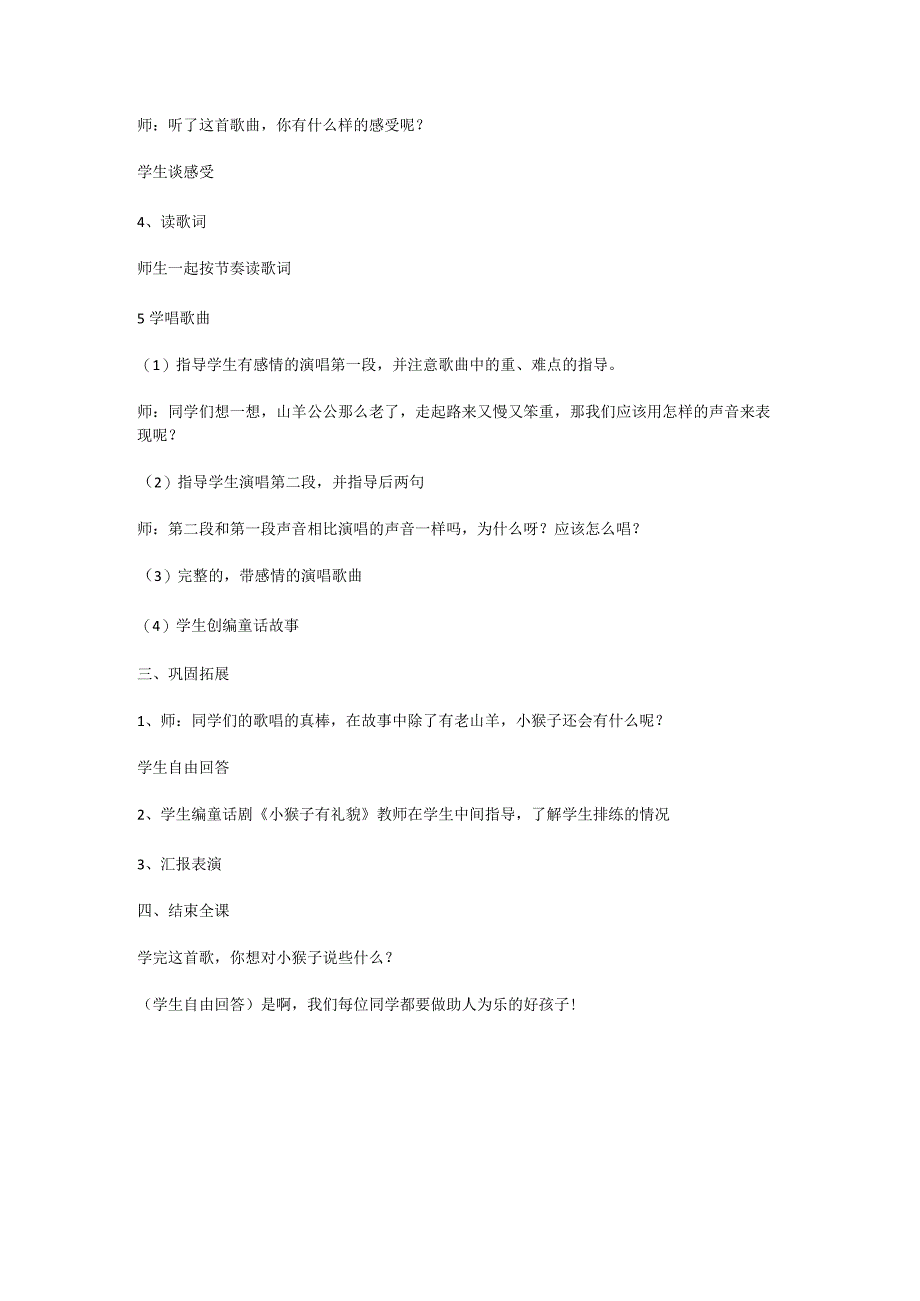 师：听了这首歌曲，你有什么样的感受呢？

学生谈感受

4、读歌词

师生一起按节奏读歌词

5 学唱歌曲

（1）指导学生有感情的演唱第一段，并注意歌曲中的重、难点的指导。

师：同学们想一想，山羊公公那么老了，走起路来又慢又笨重，那我们应该用怎样的声音来表现呢？

（2）指导学生演唱第二段，并指导后两句

师：第二段和第一段声音相比演唱的声音一样吗，为什么呀？应该怎么唱？

（3）完整的，带感情的演唱歌曲

（4）学生创编童话故事

三、巩固拓展

1、师：同学们的歌唱的真棒，在故事中除了有老山羊，小猴子还会有什么呢？

学生自由回答

2、学生编童话剧《小猴子有礼貌》教师在学生中间指导，了解学生排练的情况

3、汇报表演

四、结束全课

学完这首歌，你想对小猴子说些什么？

（学生自由回答）是啊，我们每位同学都要做助人为乐的好孩子!